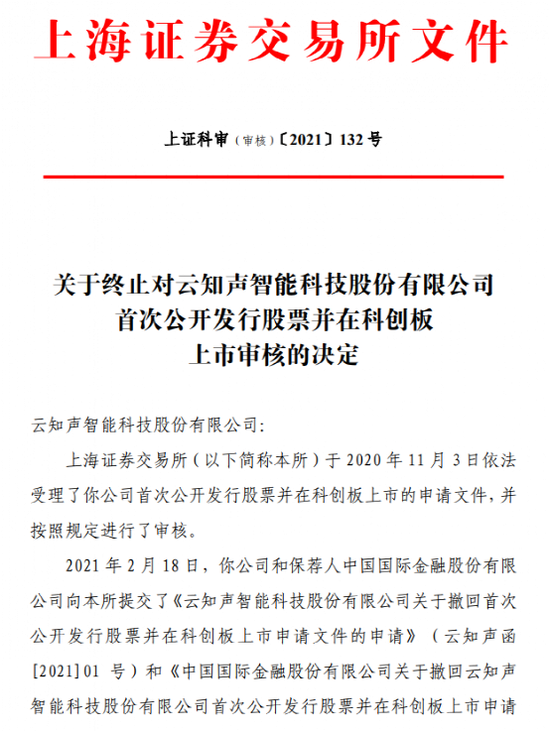 上海证券交易所文件

上证科审（审核）〔2021〕132 号

关于终止对云知声智能科技股份有限公司首次公开发行股票并在科创板上市审核的决定

云知声智能科技股份有限公司：

上海证券交易所（以下简称本所）于 2020 年 11 月 3 日依法受理了你公司首次公开发行股票并在科创板上市的申请文件，并按照规定进行了审核。

2021 年 2 月 18 日，你公司和保荐人中国国际金融股份有限公司向本所提交了《云知声智能科技股份有限公司关于撤回首次公开发行股票并在科创板上市申请文件的申请》（云知声函[2021]01 号）和《中国国际金融股份有限公司关于撤回云知声智能科技股份有限公司首次公开发行股票并在科创板上市申请